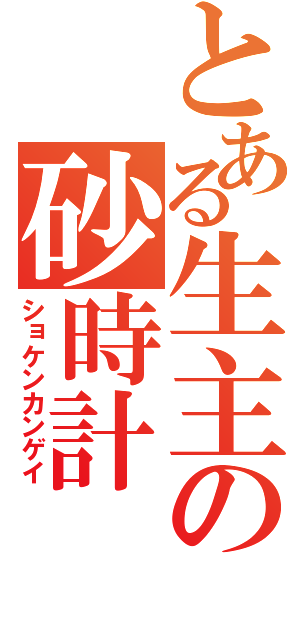 とある生主の砂時計

ショケンカンゲイ